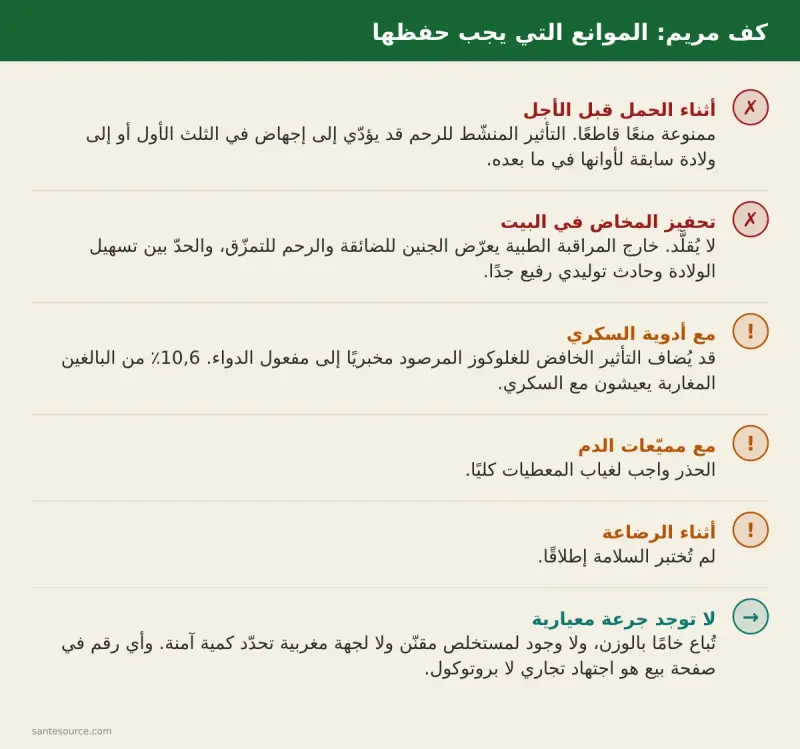 كف مريم: الموانع التي يجب حفظها

✗
أثناء الحمل قبل الأجل
ممنوعة منعًا قاطعًا. التأثير المنشّط للرحم قد يؤدّي إلى إجهاض في الثلث الأول أو إلى ولادة سابقة لأوانها في ما بعده.

✗
تحفيز المخاض في البيت
لا يُقلَّد. خارج المراقبة الطبية يعرّض الجنين للضائقة والرحم للتمزّق، والحدّ بين تسهيل الولادة وحادث توليدي رفيع جدًا.

!
مع أدوية السكري
قد يُضاف التأثير الخافض للغلوكوز المرصود مخبريًا إلى مفعول الدواء. 10,6٪ من البالغين المغاربة يعيشون مع السكري.

!
مع مميّعات الدم
الحذر واجب لغياب المعطيات كليًا.

!
أثناء الرضاعة
لم تُختبر السلامة إطلاقًا.

→
لا توجد جرعة معيارية
تُباع خامًا بالوزن، ولا وجود لمستخلص مقنّن ولا لجهة مغربية تحدّد كمية آمنة. وأي رقم في صفحة بيع هو اجتهاد تجاري لا بروتوكول.

santesource.com